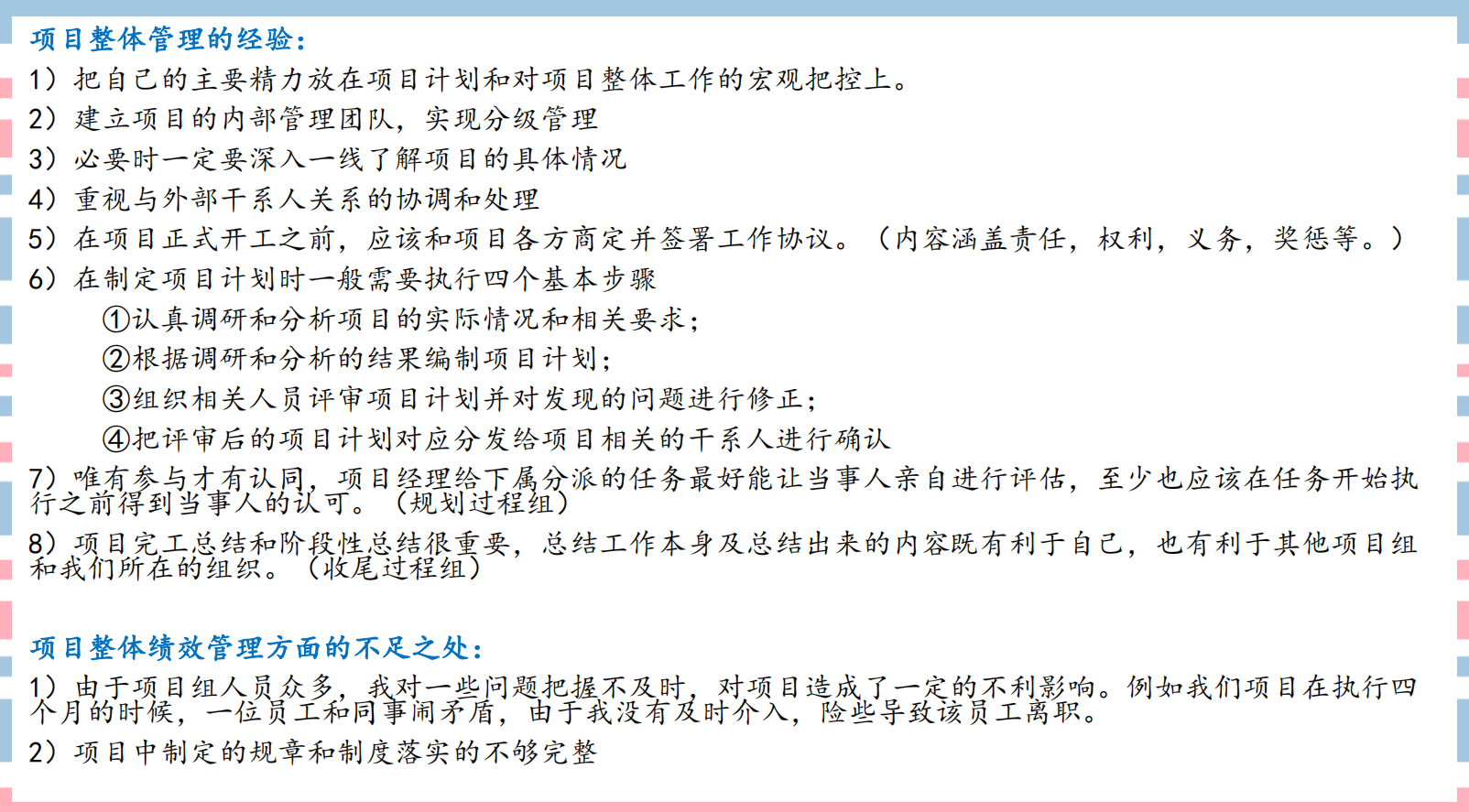 项目整体管理的经验：

1）把自己的主要精力放在项目计划和对项目整体工作的宏观把控上。

2）建立项目的内部管理团队，实现分级管理

3）必要时一定要深入一线了解项目的具体情况

4）重视与外部干系人关系的协调和处理

5）在项目正式开工之前，应该和项目各方商定并签署工作协议。（内容涵盖责任，权利，义务，奖惩等。）

6）在制定项目计划时一般需要执行四个基本步骤

①认真调研和分析项目的实际情况和相关要求；

②根据调研和分析的结果编制项目计划；

③组织相关人员评审项目计划并对发现的问题进行修正；

④把评审后的项目计划对应分发给项目相关的干系人进行确认

7）唯有参与才有认同，项目经理给下属分派的任务最好能让当事人亲自进行评估，至少也应该在任务开始执行之前得到当事人的认可。（规划过程组）

8）项目完工总结和阶段性总结很重要，总结工作本身及总结出来的内容既有利于自己，也有利于其他项目组和我们所在的组织。（收尾过程组）

项目整体绩效管理方面的不足之处：

1）由于项目组人员众多，我对一些问题把握不及时，对项目造成了一定的不利影响。例如我们项目在执行四个月的时候，一位员工和同事闹矛盾，由于我没有及时介入，险些导致该员工离职。

2）项目中制定的规章和制度落实的不够完整